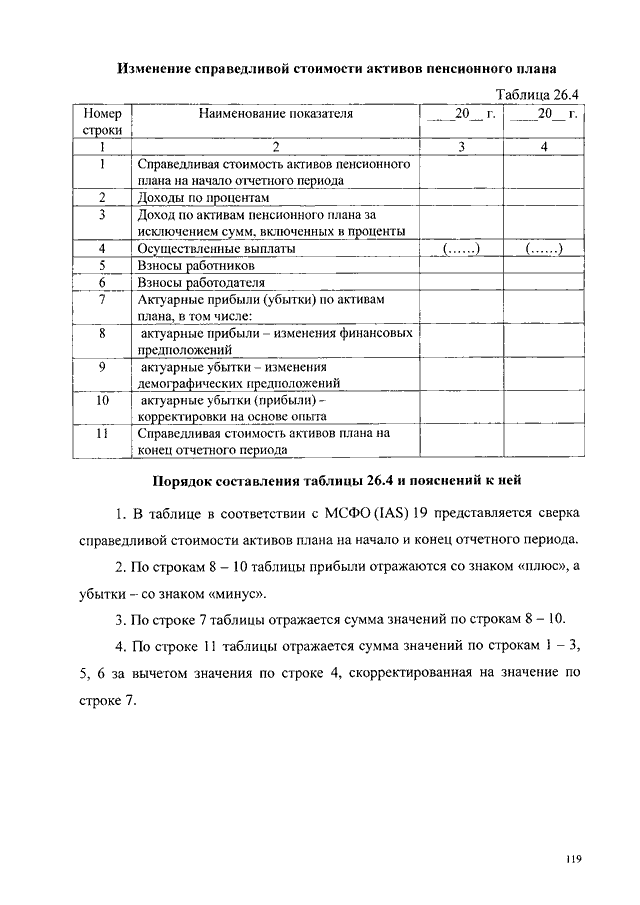 Изменение справедливой стоимости активов пенсионного плана

Таблица 26.4

| Номер строки | Наименование показателя | ___20__ г. | ___20__ г. |
|---|---|---|---|
| 1 | 2 | 3 | 4 |
| 1 | Справедливая стоимость активов пенсионного плана на начало отчетного периода | | |
| 2 | Доходы по процентам | | |
| 3 | Доход по активам пенсионного плана за исключением сумм, включенных в проценты | | |
| 4 | Осуществленные выплаты | (……) | (……) |
| 5 | Взносы работников | | |
| 6 | Взносы работодателя | | |
| 7 | Актуарные прибыли (убытки) по активам плана, в том числе: | | |
| 8 | актуарные прибыли – изменения финансовых предположений | | |
| 9 | актуарные убытки – изменения демографических предположений | | |
| 10 | актуарные убытки (прибыли) – корректировки на основе опыта | | |
| 11 | Справедливая стоимость активов плана на конец отчетного периода | | |

Порядок составления таблицы 26.4 и пояснений к ней

1. В таблице в соответствии с МСФО (IAS) 19 представляется сверка справедливой стоимости активов плана на начало и конец отчетного периода.

2. По строкам 8 – 10 таблицы прибыли отражаются со знаком «плюс», а убытки – со знаком «минус».

3. По строке 7 таблицы отражается сумма значений по строкам 8 – 10.

4. По строке 11 таблицы отражается сумма значений по строкам 1 – 3, 5, 6 за вычетом значения по строке 4, скорректированная на значение по строке 7.

119